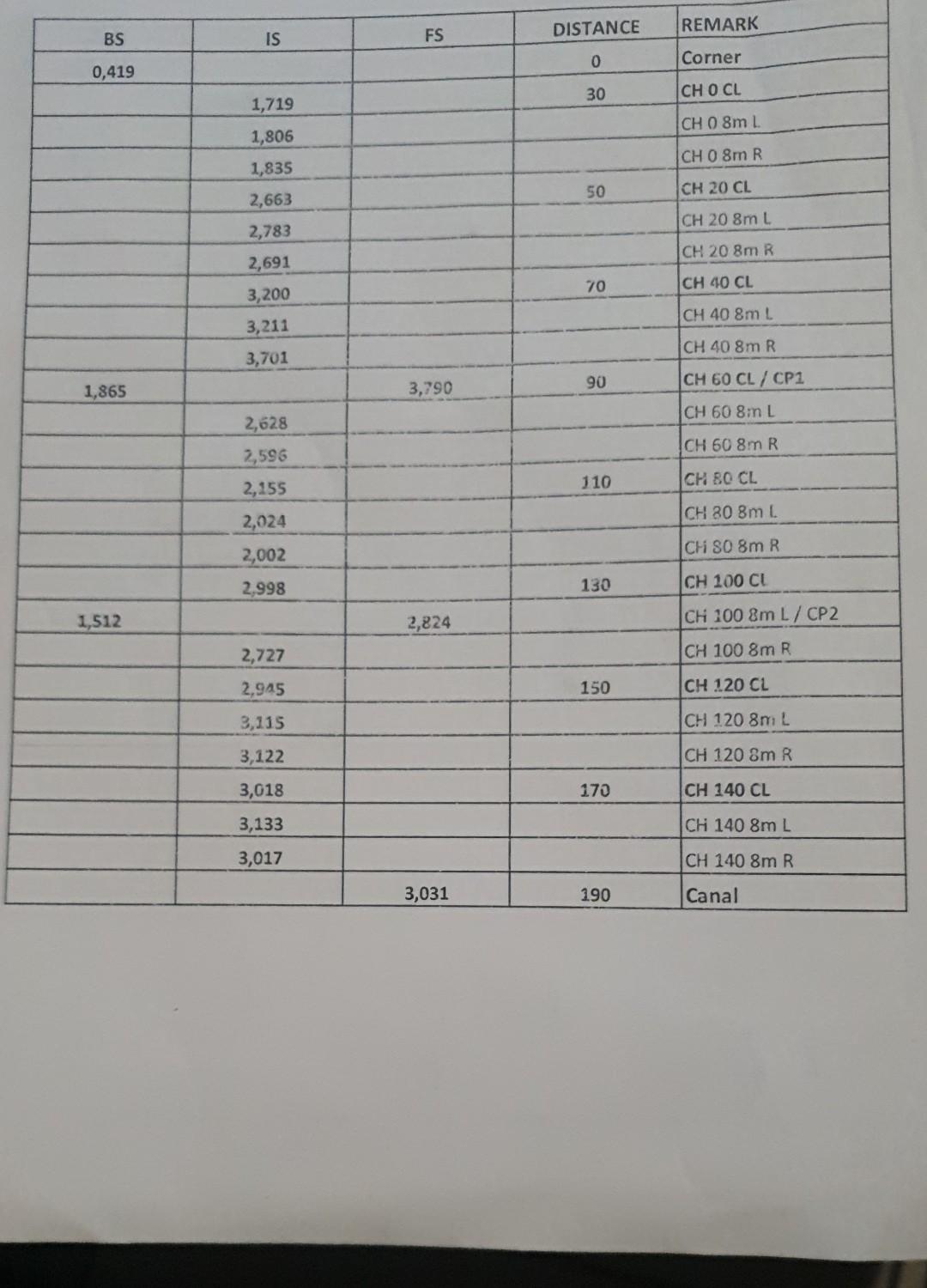 | BS | IS | FS | DISTANCE | REMARK |
|---|---|---|---|---|
| 0,419 | | | 0 | Corner |
| | 1,719 | | 30 | CH 0 CL |
| | 1,806 | | | CH 0 8m L |
| | 1,835 | | | CH 0 8m R |
| | 2,663 | | 50 | CH 20 CL |
| | 2,783 | | | CH 20 8m L |
| | 2,691 | | | CH 20 8m R |
| | 3,200 | | 70 | CH 40 CL |
| | 3,211 | | | CH 40 8m L |
| | 3,701 | | | CH 40 8m R |
| 1,865 | | 3,790 | 90 | CH 60 CL / CP1 |
| | 2,628 | | | CH 60 8m L |
| | 2,596 | | | CH 60 8m R |
| | 2,155 | | 110 | CH 80 CL |
| | 2,024 | | | CH 80 8m L |
| | 2,002 | | | CH 80 8m R |
| | 2,998 | | 130 | CH 100 CL |
| 1,512 | | 2,824 | | CH 100 8m L / CP2 |
| | 2,727 | | | CH 100 8m R |
| | 2,945 | | 150 | CH 120 CL |
| | 3,115 | | | CH 120 8m L |
| | 3,122 | | | CH 120 8m R |
| | 3,018 | | 170 | CH 140 CL |
| | 3,133 | | | CH 140 8m L |
| | 3,017 | | | CH 140 8m R |
| | | 3,031 | 190 | Canal |